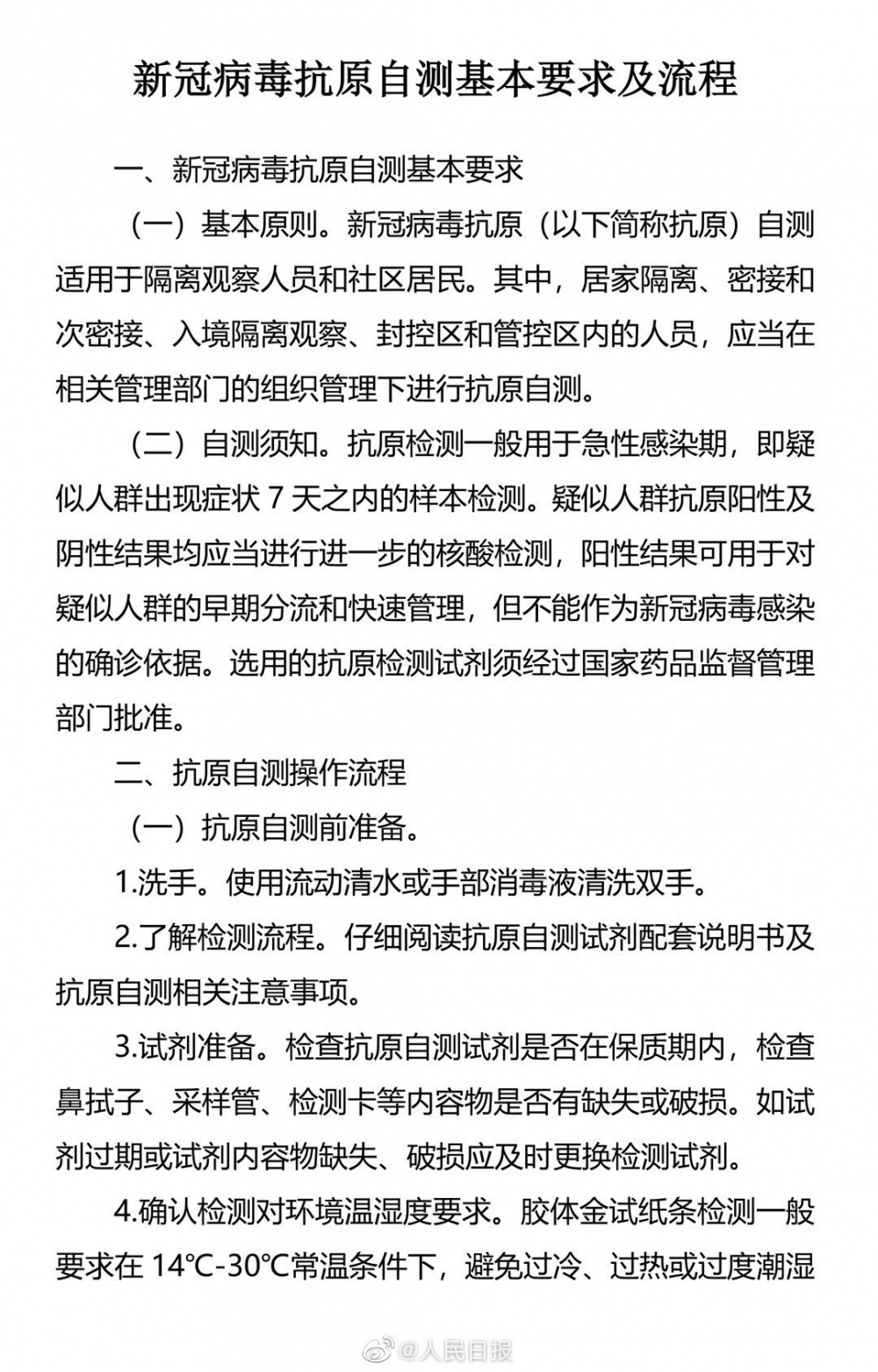 新冠病毒抗原自测基本要求及流程

一、新冠病毒抗原自测基本要求

（一）基本原则。新冠病毒抗原（以下简称抗原）自测适用于隔离观察人员和社区居民。其中，居家隔离、密接和次密接、入境隔离观察、封控区和管控区内的人员，应当在相关管理部门的组织管理下进行抗原自测。

（二）自测须知。抗原检测一般用于急性感染期，即疑似人群出现症状 7 天之内的样本检测。疑似人群抗原阳性及阴性结果均应当进行进一步的核酸检测，阳性结果可用于对疑似人群的早期分流和快速管理，但不能作为新冠病毒感染的确诊依据。选用的抗原检测试剂须经过国家药品监督管理部门批准。

二、抗原自测操作流程

（一）抗原自测前准备。

1.洗手。使用流动清水或手部消毒液清洗双手。

2.了解检测流程。仔细阅读抗原自测试剂配套说明书及抗原自测相关注意事项。

3.试剂准备。检查抗原自测试剂是否在保质期内，检查鼻拭子、采样管、检测卡等内容物是否有缺失或破损。如试剂过期或试剂内容物缺失、破损应及时更换检测试剂。

4.确认检测对环境温湿度要求。胶体金试纸条检测一般要求在 14℃-30℃常温条件下，避免过冷、过热或过度潮湿

@人民日报